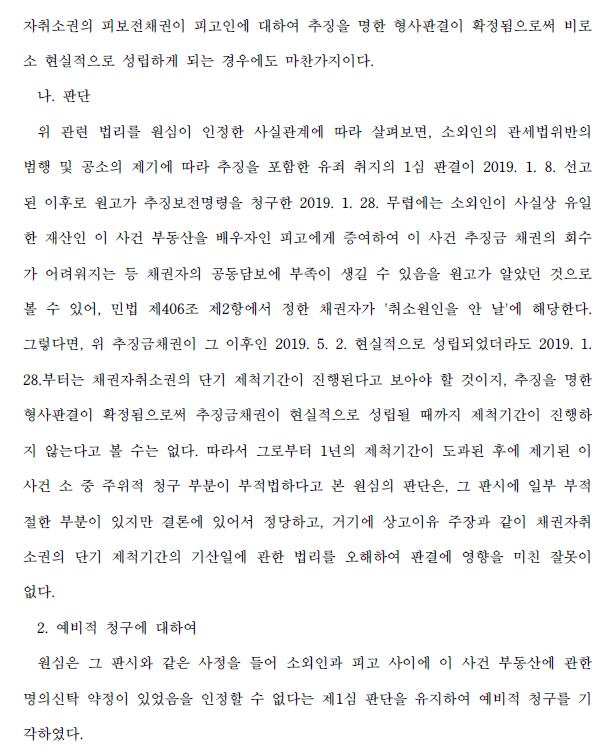 자취소권의 피보전채권이 피고인에 대하여 추징을 명한 형사판결이 확정됨으로써 비로소 현실적으로 성립하게 되는 경우에도 마찬가지이다.

나. 판단

위 관련 법리를 원심이 인정한 사실관계에 따라 살펴보면, 소외인의 관세법위반의 범행 및 공소의 제기에 따라 추징을 포함한 유죄 취지의 1심 판결이 2019. 1. 8. 선고된 이후로 원고가 추징보전명령을 청구한 2019. 1. 28. 무렵에는 소외인이 사실상 유일한 재산인 이 사건 부동산을 배우자인 피고에게 증여하여 이 사건 추징금 채권의 회수가 어려워지는 등 채권자의 공동담보에 부족이 생길 수 있음을 원고가 알았던 것으로 볼 수 있어, 민법 제406조 제2항에서 정한 채권자가 '취소원인을 안 날'에 해당한다. 그렇다면, 위 추징금채권이 그 이후인 2019. 5. 2. 현실적으로 성립되었더라도 2019. 1. 28.부터는 채권자취소권의 단기 제척기간이 진행된다고 보아야 할 것이지, 추징을 명한 형사판결이 확정됨으로써 추징금채권이 현실적으로 성립될 때까지 제척기간이 진행하지 않는다고 볼 수는 없다. 따라서 그로부터 1년의 제척기간이 도과된 후에 제기된 이 사건 소 중 주위적 청구 부분이 부적법하다고 본 원심의 판단은, 그 판시에 일부 부적절한 부분이 있지만 결론에 있어서 정당하고, 거기에 상고이유 주장과 같이 채권자취소권의 단기 제척기간의 기산일에 관한 법리를 오해하여 판결에 영향을 미친 잘못이 없다.

2. 예비적 청구에 대하여

원심은 그 판시와 같은 사정을 들어 소외인과 피고 사이에 이 사건 부동산에 관한 명의신탁 약정이 있었음을 인정할 수 없다는 제1심 판단을 유지하여 예비적 청구를 기각하였다.